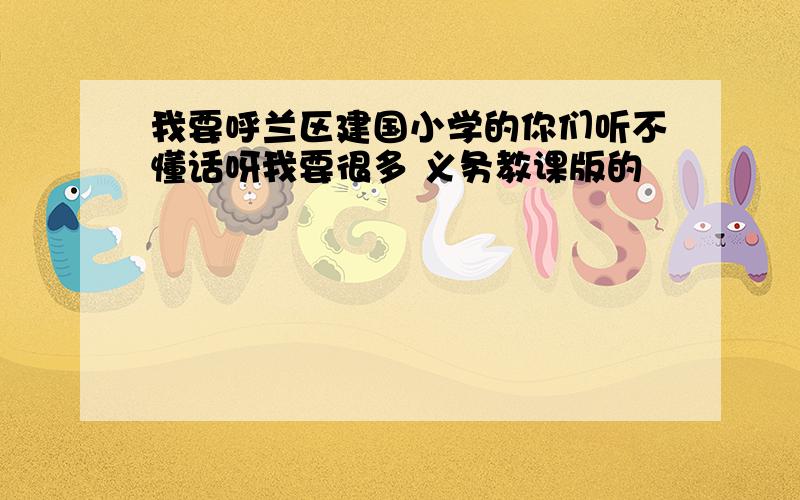 我要呼兰区建国小学的你们听不懂话呀我要很多 义务教课版的

ENGLISH